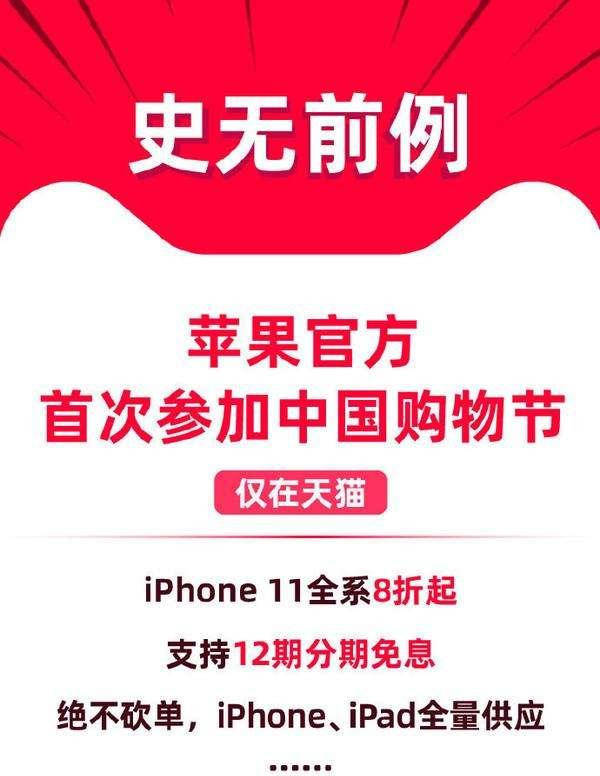 史无前例

苹果官方
首次参加中国购物节

仅在天猫

iPhone 11全系8折起

支持12期分期免息

绝不砍单，iPhone、iPad全量供应

......